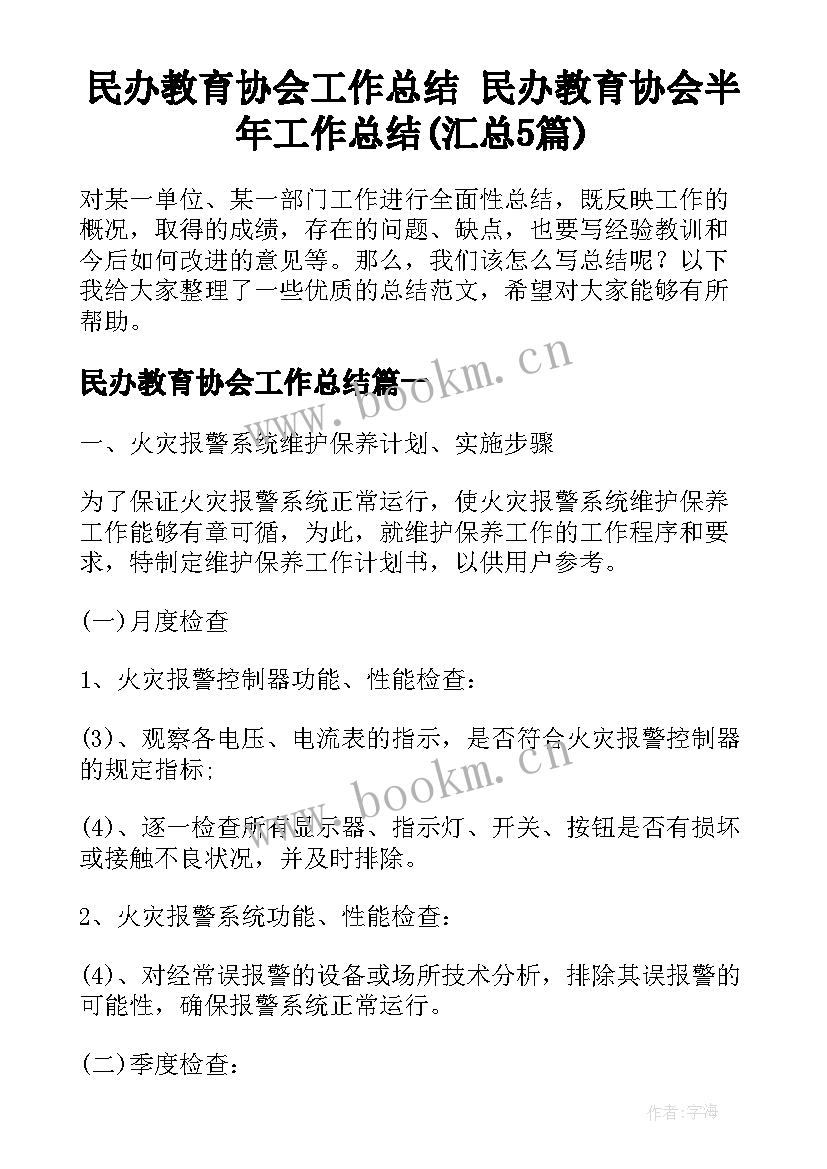 民办教育协会工作总结 民办教育协会半年工作总结(汇总5篇)

对某一单位、某一部门工作进行全面性总结，既反映工作的概况，取得的成绩，存在的问题、缺点，也要写经验教训和今后如何改进的意见等。那么，我们该怎么写总结呢？以下我给大家整理了一些优质的总结范文，希望对大家能够有所帮助。

民办教育协会工作总结篇一

www.bookm.cn

一、火灾报警系统维护保养计划、实施步骤

为了保证火灾报警系统正常运行，使火灾报警系统维护保养工作能够有章可循，为此，就维护保养工作的工作程序和要求，特制定维护保养工作计划书，以供用户参考。

(一)月度检查

1、火灾报警控制器功能、性能检查：

(3)、观察各电压、电流表的指示，是否符合火灾报警控制器的规定指标；

www.bookm.cn

(4)、逐一检查所有显示器、指示灯、开关、按钮是否有损坏或接触不良状况，并及时排除。

2、火灾报警系统功能、性能检查：

(4)、对经常误报警的设备或场所技术分析，排除其误报警的可能性，确保报警系统正常运行。

(二)季度检查：

作者：宇海